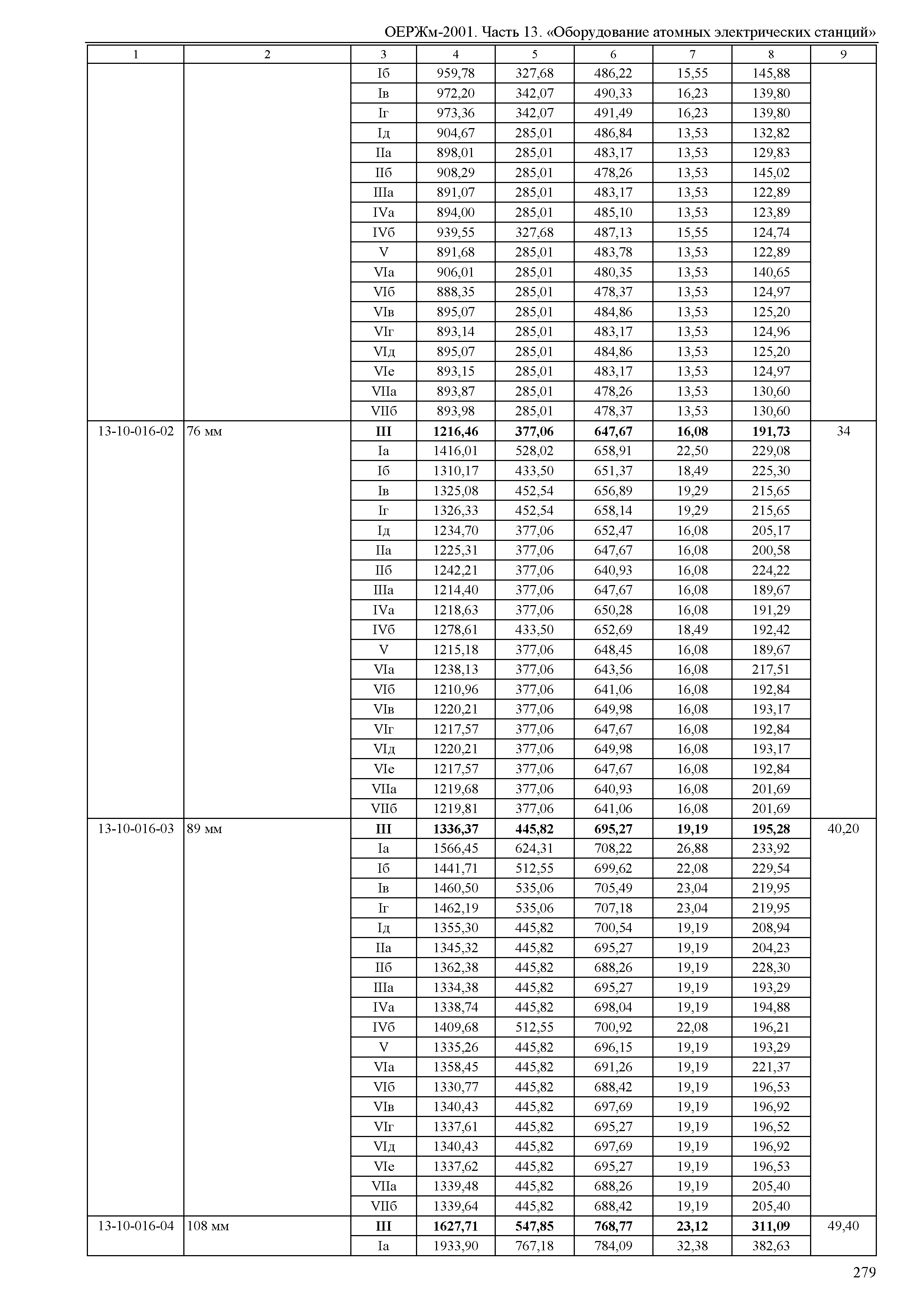 ОЕРЖм-2001. Часть 13. «Оборудование атомных электрических станций»

| 1 | 2 | 3 | 4 | 5 | 6 | 7 | 8 | 9 |
|---|---|---|---|---|---|---|---|---|
| | | Iб | 959,78 | 327,68 | 486,22 | 15,55 | 145,88 | |
| | | Iв | 972,20 | 342,07 | 490,33 | 16,23 | 139,80 | |
| | | Iг | 973,36 | 342,07 | 491,49 | 16,23 | 139,80 | |
| | | Iд | 904,67 | 285,01 | 486,84 | 13,53 | 132,82 | |
| | | IIа | 898,01 | 285,01 | 483,17 | 13,53 | 129,83 | |
| | | IIб | 908,29 | 285,01 | 478,26 | 13,53 | 145,02 | |
| | | IIIа | 891,07 | 285,01 | 483,17 | 13,53 | 122,89 | |
| | | IVа | 894,00 | 285,01 | 485,10 | 13,53 | 123,89 | |
| | | IVб | 939,55 | 327,68 | 487,13 | 15,55 | 124,74 | |
| | | V | 891,68 | 285,01 | 483,78 | 13,53 | 122,89 | |
| | | VIа | 906,01 | 285,01 | 480,35 | 13,53 | 140,65 | |
| | | VIб | 888,35 | 285,01 | 478,37 | 13,53 | 124,97 | |
| | | VIв | 895,07 | 285,01 | 484,86 | 13,53 | 125,20 | |
| | | VIг | 893,14 | 285,01 | 483,17 | 13,53 | 124,96 | |
| | | VIд | 895,07 | 285,01 | 484,86 | 13,53 | 125,20 | |
| | | VIе | 893,15 | 285,01 | 483,17 | 13,53 | 124,97 | |
| | | VIIа | 893,87 | 285,01 | 478,26 | 13,53 | 130,60 | |
| | | VIIб | 893,98 | 285,01 | 478,37 | 13,53 | 130,60 | |
| 13-10-016-02 | 76 мм | **III** | **1216,46** | **377,06** | **647,67** | **16,08** | **191,73** | 34 |
| | | Iа | 1416,01 | 528,02 | 658,91 | 22,50 | 229,08 | |
| | | Iб | 1310,17 | 433,50 | 651,37 | 18,49 | 225,30 | |
| | | Iв | 1325,08 | 452,54 | 656,89 | 19,29 | 215,65 | |
| | | Iг | 1326,33 | 452,54 | 658,14 | 19,29 | 215,65 | |
| | | Iд | 1234,70 | 377,06 | 652,47 | 16,08 | 205,17 | |
| | | IIа | 1225,31 | 377,06 | 647,67 | 16,08 | 200,58 | |
| | | IIб | 1242,21 | 377,06 | 640,93 | 16,08 | 224,22 | |
| | | IIIа | 1214,40 | 377,06 | 647,67 | 16,08 | 189,67 | |
| | | IVа | 1218,63 | 377,06 | 650,28 | 16,08 | 191,29 | |
| | | IVб | 1278,61 | 433,50 | 652,69 | 18,49 | 192,42 | |
| | | V | 1215,18 | 377,06 | 648,45 | 16,08 | 189,67 | |
| | | VIа | 1238,13 | 377,06 | 643,56 | 16,08 | 217,51 | |
| | | VIб | 1210,96 | 377,06 | 641,06 | 16,08 | 192,84 | |
| | | VIв | 1220,21 | 377,06 | 649,98 | 16,08 | 193,17 | |
| | | VIг | 1217,57 | 377,06 | 647,67 | 16,08 | 192,84 | |
| | | VIд | 1220,21 | 377,06 | 649,98 | 16,08 | 193,17 | |
| | | VIе | 1217,57 | 377,06 | 647,67 | 16,08 | 192,84 | |
| | | VIIа | 1219,68 | 377,06 | 640,93 | 16,08 | 201,69 | |
| | | VIIб | 1219,81 | 377,06 | 641,06 | 16,08 | 201,69 | |
| 13-10-016-03 | 89 мм | **III** | **1336,37** | **445,82** | **695,27** | **19,19** | **195,28** | 40,20 |
| | | Iа | 1566,45 | 624,31 | 708,22 | 26,88 | 233,92 | |
| | | Iб | 1441,71 | 512,55 | 699,62 | 22,08 | 229,54 | |
| | | Iв | 1460,50 | 535,06 | 705,49 | 23,04 | 219,95 | |
| | | Iг | 1462,19 | 535,06 | 707,18 | 23,04 | 219,95 | |
| | | Iд | 1355,30 | 445,82 | 700,54 | 19,19 | 208,94 | |
| | | IIа | 1345,32 | 445,82 | 695,27 | 19,19 | 204,23 | |
| | | IIб | 1362,38 | 445,82 | 688,26 | 19,19 | 228,30 | |
| | | IIIа | 1334,38 | 445,82 | 695,27 | 19,19 | 193,29 | |
| | | IVа | 1338,74 | 445,82 | 698,04 | 19,19 | 194,88 | |
| | | IVб | 1409,68 | 512,55 | 700,92 | 22,08 | 196,21 | |
| | | V | 1335,26 | 445,82 | 696,15 | 19,19 | 193,29 | |
| | | VIа | 1358,45 | 445,82 | 691,26 | 19,19 | 221,37 | |
| | | VIб | 1330,77 | 445,82 | 688,42 | 19,19 | 196,53 | |
| | | VIв | 1340,43 | 445,82 | 697,69 | 19,19 | 196,92 | |
| | | VIг | 1337,61 | 445,82 | 695,27 | 19,19 | 196,52 | |
| | | VIд | 1340,43 | 445,82 | 697,69 | 19,19 | 196,92 | |
| | | VIе | 1337,62 | 445,82 | 695,27 | 19,19 | 196,53 | |
| | | VIIа | 1339,48 | 445,82 | 688,26 | 19,19 | 205,40 | |
| | | VIIб | 1339,64 | 445,82 | 688,42 | 19,19 | 205,40 | |
| 13-10-016-04 | 108 мм | **III** | **1627,71** | **547,85** | **768,77** | **23,12** | **311,09** | 49,40 |
| | | Iа | 1933,90 | 767,18 | 784,09 | 32,38 | 382,63 | |

279